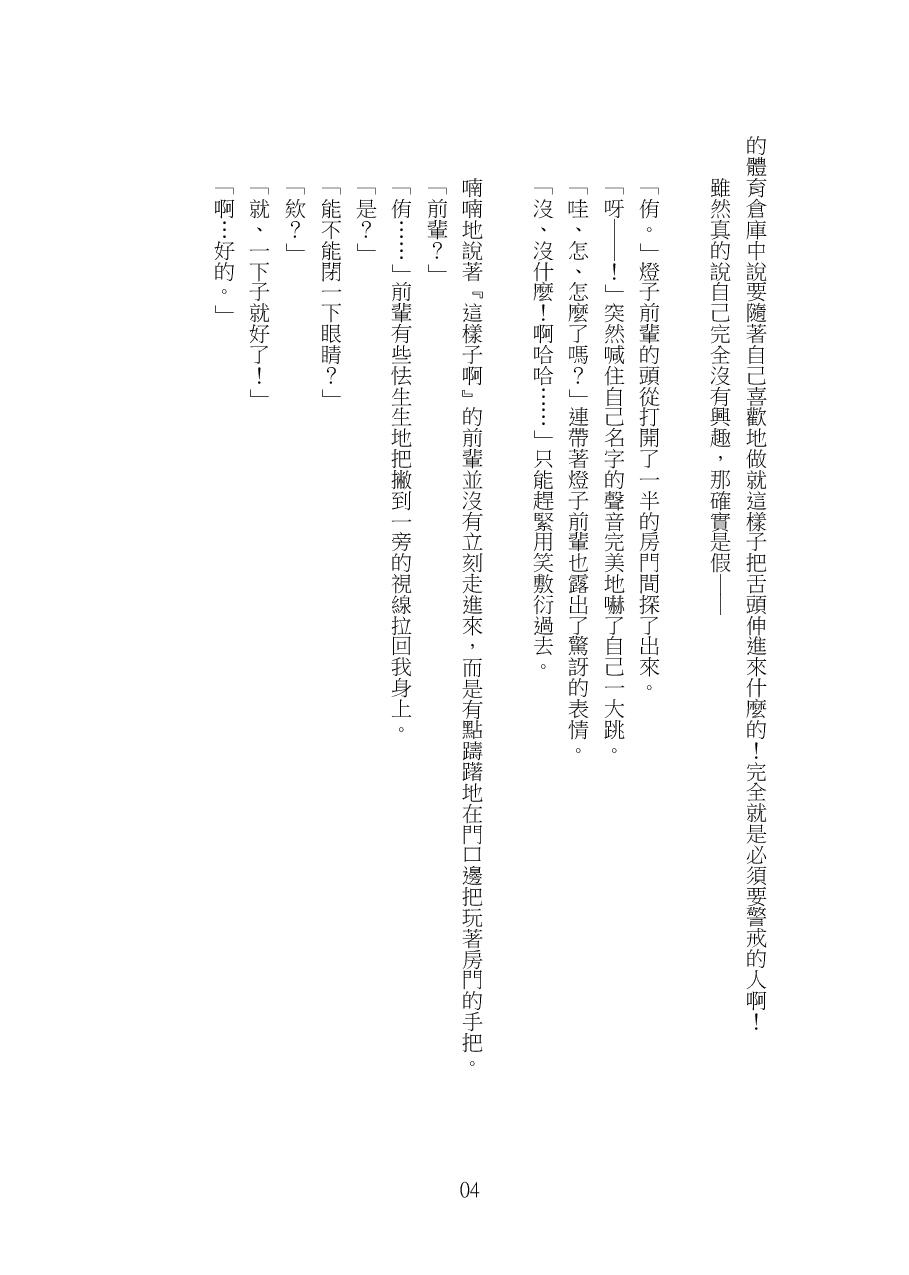 的體育倉庫中說要隨著自己喜歡地做就這樣子把舌頭伸進來什麼的！完全就是必須要警戒的人啊！
雖然真的說自己完全沒有興趣，那確實是假——

「侑。」燈子前輩的頭從打開了一半的房門間探了出來。
「呀——！」突然喊住自己名字的聲音完美地嚇了自己一大跳。
「哇、怎、怎麼了嗎？」連帶著燈子前輩也露出了驚訝的表情。
「沒、沒什麼！啊哈哈……」只能趕緊用笑敷衍過去。

喃喃地說著『這樣子啊』的前輩並沒有立刻走進來，而是有點躊躇地在門口邊把玩著房門的手把。
「前輩？」
「侑……」前輩有些怯生生地把撇到一旁的視線拉回我身上。
「是？」
「能不能閉一下眼睛？」
「欸？」
「就、一下子就好了！」
「啊…好的。」

04